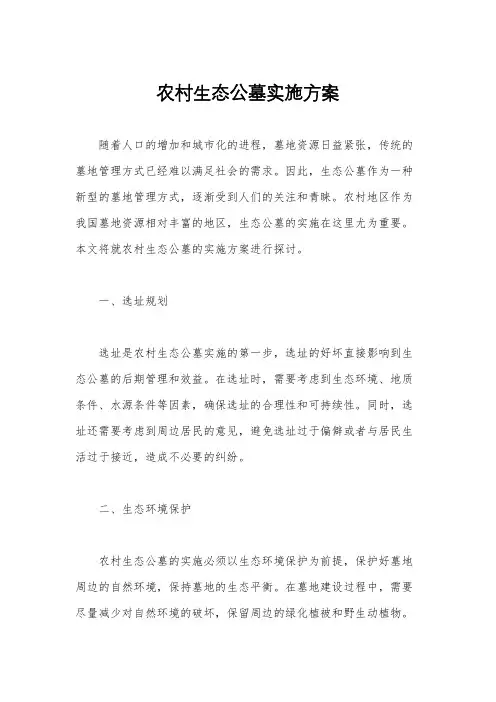 农村生态公墓实施方案

随着人口的增加和城市化的进程，墓地资源日益紧张，传统的墓地管理方式已经难以满足社会的需求。因此，生态公墓作为一种新型的墓地管理方式，逐渐受到人们的关注和青睐。农村地区作为我国墓地资源相对丰富的地区，生态公墓的实施在这里尤为重要。本文将就农村生态公墓的实施方案进行探讨。

一、选址规划

选址是农村生态公墓实施的第一步，选址的好坏直接影响到生态公墓的后期管理和效益。在选址时，需要考虑到生态环境、地质条件、水源条件等因素，确保选址的合理性和可持续性。同时，选址还需要考虑到周边居民的意见，避免选址过于偏僻或者与居民生活过于接近，造成不必要的纠纷。

二、生态环境保护

农村生态公墓的实施必须以生态环境保护为前提，保护好墓地周边的自然环境，保持墓地的生态平衡。在墓地建设过程中，需要尽量减少对自然环境的破坏，保留周边的绿化植被和野生动植物。